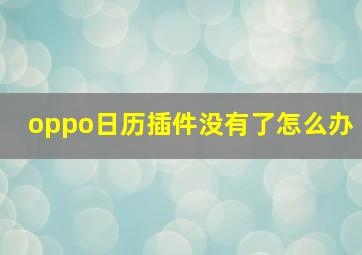 oppo日历插件没有了怎么办